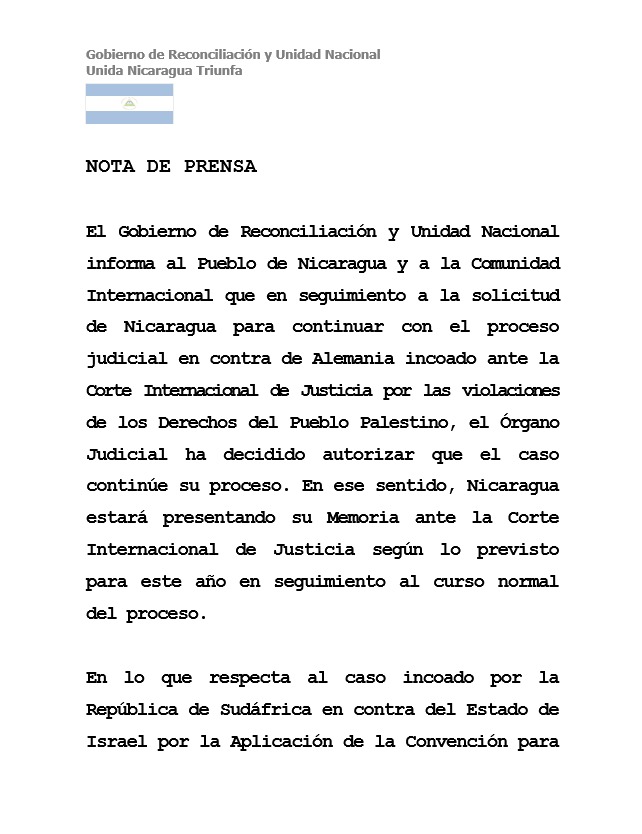 Gobierno de Reconciliación y Unidad Nacional
Unida Nicaragua Triunfa

NOTA DE PRENSA

El Gobierno de Reconciliación y Unidad Nacional informa al Pueblo de Nicaragua y a la Comunidad Internacional que en seguimiento a la solicitud de Nicaragua para continuar con el proceso judicial en contra de Alemania incoado ante la Corte Internacional de Justicia por las violaciones de los Derechos del Pueblo Palestino, el Órgano Judicial ha decidido autorizar que el caso continúe su proceso. En ese sentido, Nicaragua estará presentando su Memoria ante la Corte Internacional de Justicia según lo previsto para este año en seguimiento al curso normal del proceso.

En lo que respecta al caso incoado por la República de Sudáfrica en contra del Estado de Israel por la Aplicación de la Convención para